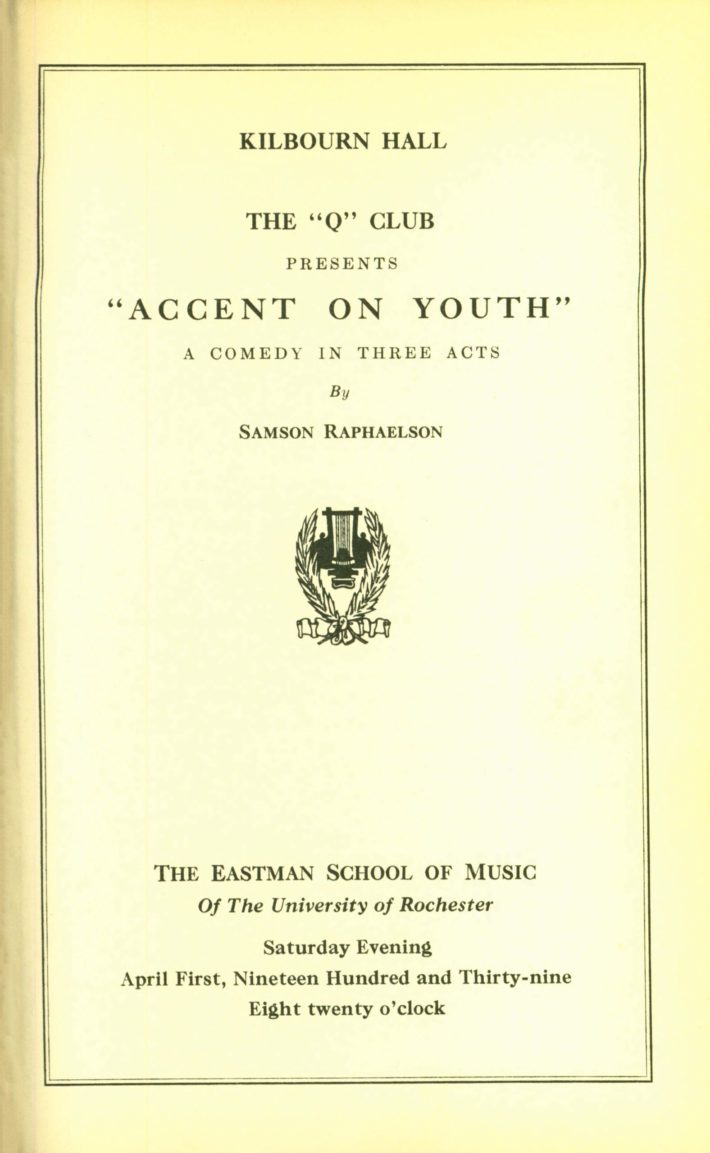 KILBOURN HALL

THE "Q" CLUB

PRESENTS

"ACCENT ON YOUTH"

A COMEDY IN THREE ACTS

By

SAMSON RAPHAELSON

THE EASTMAN SCHOOL OF MUSIC

Of The University of Rochester

Saturday Evening

April First, Nineteen Hundred and Thirty-nine

Eight twenty o'clock